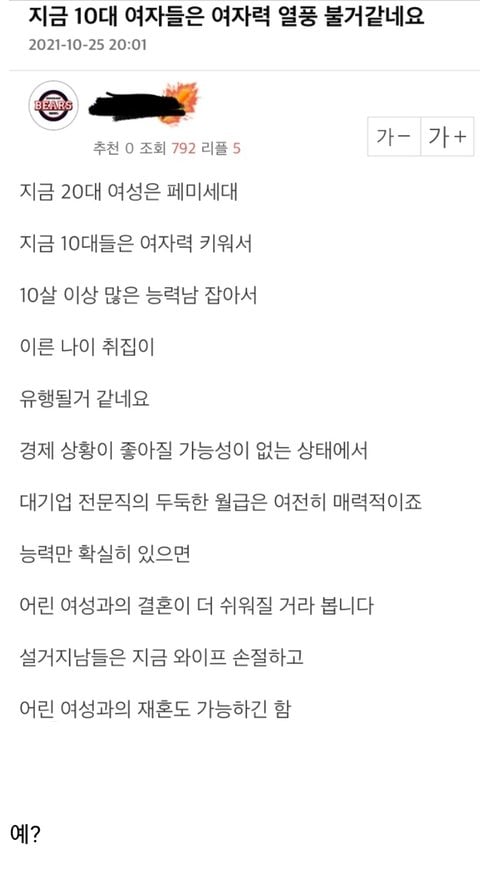 지금 10대 여자들은 여자력 열풍 불거같네요
2021-10-25 20:01

BEARS

추천 0 조회 792 리플 5

가－ 가＋

지금 20대 여성은 페미세대

지금 10대들은 여자력 키워서

10살 이상 많은 능력남 잡아서

이른 나이 취집이

유행될거 같네요

경제 상황이 좋아질 가능성이 없는 상태에서

대기업 전문직의 두둑한 월급은 여전히 매력적이죠

능력만 확실히 있으면

어린 여성과의 결혼이 더 쉬워질 거라 봅니다

설거지남들은 지금 와이프 손절하고

어린 여성과의 재혼도 가능하긴 함

예?